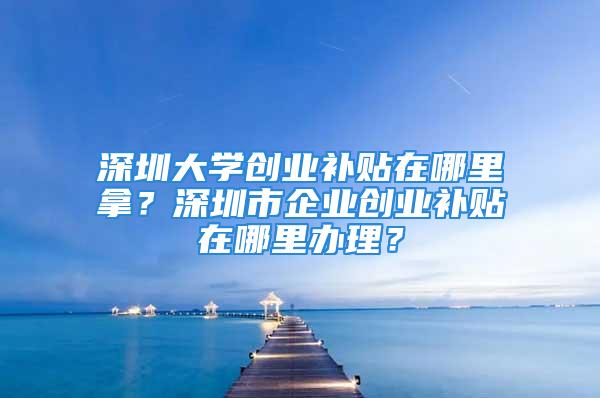 深圳大学创业补贴在哪里拿？深圳市企业创业补贴在哪里办理？